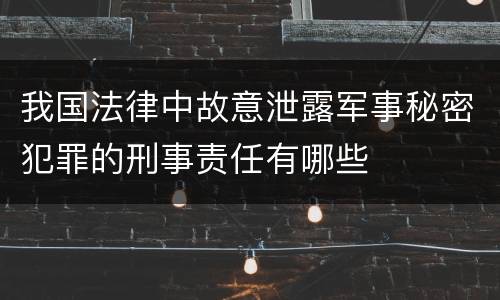 我国法律中故意泄露军事秘密犯罪的刑事责任有哪些